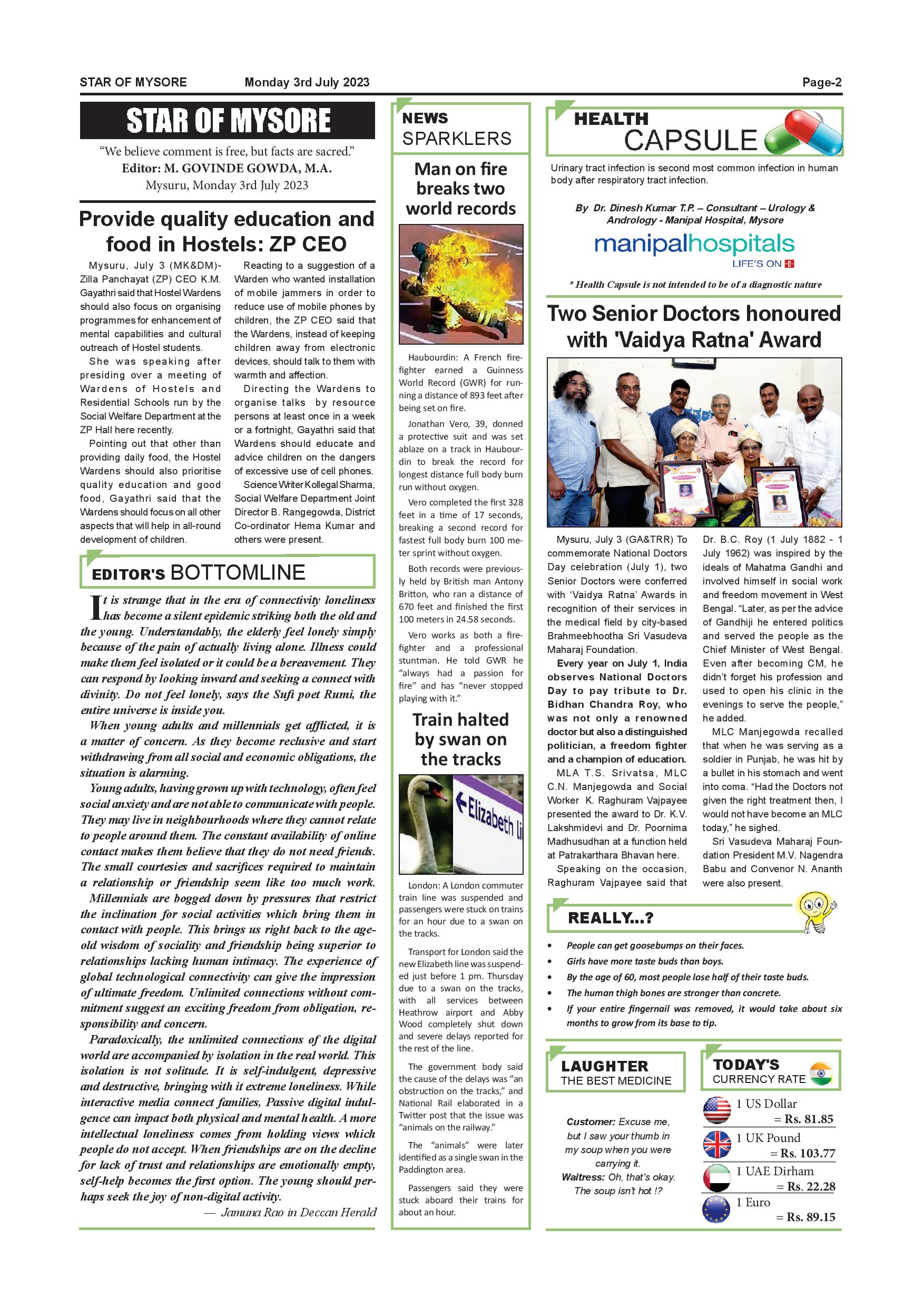 STAR OF MYSORE Monday 3rd July 2023 Page-2

STAR OF MYSORE

"We believe comment is free, but facts are sacred."
Editor: M. GOVINDE GOWDA, M.A.
Mysuru, Monday 3rd July 2023

Provide quality education and food in Hostels: ZP CEO

Mysuru, July 3 (MK&DM)- Zilla Panchayat (ZP) CEO K.M. Gayathri said that Hostel Wardens should also focus on organising programmes for enhancement of mental capabilities and cultural outreach of Hostel students.

She was speaking after presiding over a meeting of Wardens of Hostels and Residential Schools run by the Social Welfare Department at the ZP Hall here recently.

Pointing out that other than providing daily food, the Hostel Wardens should also prioritise quality education and good food, Gayathri said that the Wardens should focus on all other aspects that will help in all-round development of children.

Reacting to a suggestion of a Warden who wanted installation of mobile jammers in order to reduce use of mobile phones by children, the ZP CEO said that the Wardens, instead of keeping children away from electronic devices, should talk to them with warmth and affection.

Directing the Wardens to organise talks by resource persons at least once in a week or a fortnight, Gayathri said that Wardens should educate and advice children on the dangers of excessive use of cell phones.

Science Writer Kollegal Sharma, Social Welfare Department Joint Director B. Rangegowda, District Co-ordinator Hema Kumar and others were present.

EDITOR'S BOTTOMLINE

It is strange that in the era of connectivity loneliness has become a silent epidemic striking both the old and the young. Understandably, the elderly feel lonely simply because of the pain of actually living alone. Illness could make them feel isolated or it could be a bereavement. They can respond by looking inward and seeking a connect with divinity. Do not feel lonely, says the Sufi poet Rumi, the entire universe is inside you.

When young adults and millennials get afflicted, it is a matter of concern. As they become reclusive and start withdrawing from all social and economic obligations, the situation is alarming.

Young adults, having grown up with technology, often feel social anxiety and are not able to communicate with people. They may live in neighbourhoods where they cannot relate to people around them. The constant availability of online contact makes them believe that they do not need friends. The small courtesies and sacrifices required to maintain a relationship or friendship seem like too much work.

Millennials are bogged down by pressures that restrict the inclination for social activities which bring them in contact with people. This brings us right back to the age-old wisdom of sociality and friendship being superior to relationships lacking human intimacy. The experience of global technological connectivity can give the impression of ultimate freedom. Unlimited connections without commitment suggest an exciting freedom from obligation, responsibility and concern.

Paradoxically, the unlimited connections of the digital world are accompanied by isolation in the real world. This isolation is not solitude. It is self-indulgent, depressive and destructive, bringing with it extreme loneliness. While interactive media connect families, Passive digital indulgence can impact both physical and mental health. A more intellectual loneliness comes from holding views which people do not accept. When friendships are on the decline for lack of trust and relationships are emotionally empty, self-help becomes the first option. The young should perhaps seek the joy of non-digital activity.

— Jamuna Rao in Deccan Herald

NEWS SPARKLERS

Man on fire breaks two world records

Haubourdin: A French firefighter earned a Guinness World Record (GWR) for running a distance of 893 feet after being set on fire.

Jonathan Vero, 39, donned a protective suit and was set ablaze on a track in Haubourdin to break the record for longest distance full body burn run without oxygen.

Vero completed the first 328 feet in a time of 17 seconds, breaking a second record for fastest full body burn 100 meter sprint without oxygen.

Both records were previously held by British man Antony Britton, who ran a distance of 670 feet and finished the first 100 meters in 24.58 seconds.

Vero works as both a firefighter and a professional stuntman. He told GWR he "always had a passion for fire" and has "never stopped playing with it."

Train halted by swan on the tracks

Elizabeth li

London: A London commuter train line was suspended and passengers were stuck on trains for an hour due to a swan on the tracks.

Transport for London said the new Elizabeth line was suspended just before 1 pm. Thursday due to a swan on the tracks, with all services between Heathrow airport and Abby Wood completely shut down and severe delays reported for the rest of the line.

The government body said the cause of the delays was "an obstruction on the tracks," and National Rail elaborated in a Twitter post that the issue was "animals on the railway."

The "animals" were later identified as a single swan in the Paddington area.

Passengers said they were stuck aboard their trains for about an hour.

HEALTH CAPSULE

Urinary tract infection is second most common infection in human body after respiratory tract infection.

By Dr. Dinesh Kumar T.P. – Consultant – Urology & Andrology - Manipal Hospital, Mysore

manipalhospitals
LIFE'S ON

* Health Capsule is not intended to be of a diagnostic nature

Two Senior Doctors honoured with 'Vaidya Ratna' Award

Mysuru, July 3 (GA&TRR) To commemorate National Doctors Day celebration (July 1), two Senior Doctors were conferred with 'Vaidya Ratna' Awards in recognition of their services in the medical field by city-based Brahmeebhootha Sri Vasudeva Maharaj Foundation.

Every year on July 1, India observes National Doctors Day to pay tribute to Dr. Bidhan Chandra Roy, who was not only a renowned doctor but also a distinguished politician, a freedom fighter and a champion of education.

MLA T.S. Srivatsa, MLC C.N. Manjegowda and Social Worker K. Raghuram Vajpayee presented the award to Dr. K.V. Lakshmidevi and Dr. Poornima Madhusudhan at a function held at Patrakarthara Bhavan here.

Speaking on the occasion, Raghuram Vajpayee said that Dr. B.C. Roy (1 July 1882 - 1 July 1962) was inspired by the ideals of Mahatma Gandhi and involved himself in social work and freedom movement in West Bengal. "Later, as per the advice of Gandhiji he entered politics and served the people as the Chief Minister of West Bengal. Even after becoming CM, he didn't forget his profession and used to open his clinic in the evenings to serve the people," he added.

MLC Manjegowda recalled that when he was serving as a soldier in Punjab, he was hit by a bullet in his stomach and went into coma. "Had the Doctors not given the right treatment then, I would not have become an MLC today," he sighed.

Sri Vasudeva Maharaj Foundation President M.V. Nagendra Babu and Convenor N. Ananth were also present.

REALLY...?

• People can get goosebumps on their faces.
• Girls have more taste buds than boys.
• By the age of 60, most people lose half of their taste buds.
• The human thigh bones are stronger than concrete.
• If your entire fingernail was removed, it would take about six months to grow from its base to tip.

LAUGHTER THE BEST MEDICINE

Customer: Excuse me, but I saw your thumb in my soup when you were carrying it.
Waitress: Oh, that's okay. The soup isn't hot !?

TODAY'S CURRENCY RATE

1 US Dollar = Rs. 81.85
1 UK Pound = Rs. 103.77
1 UAE Dirham = Rs. 22.28
1 Euro = Rs. 89.15